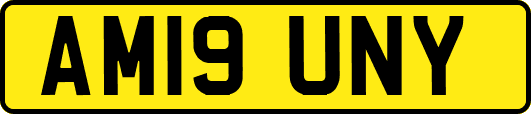 AM19 UNY